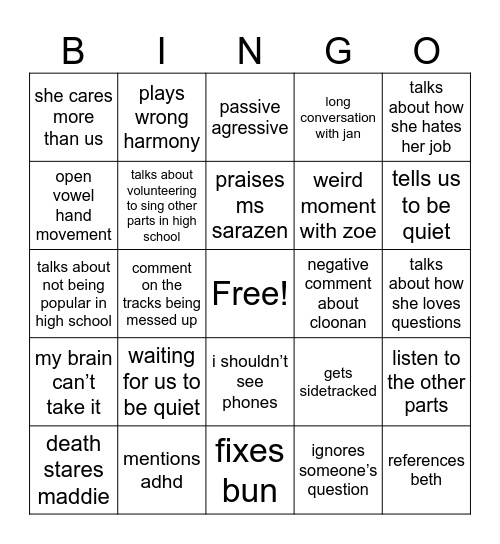 | B | I | N | G | O |
|---|---|---|---|---|
| she cares more than us | plays wrong harmony | passive agressive | long conversation with jan | talks about how she hates her job |
| open vowel hand movement | talks about volunteering to sing other parts in high school | praises ms sarazen | weird moment with zoe | tells us to be quiet |
| talks about not being popular in high school | comment on the tracks being messed up | Free! | negative comment about cloonan | talks about how she loves questions |
| my brain can't take it | waiting for us to be quiet | i shouldn't see phones | gets sidetracked | listen to the other parts |
| death stares maddie | mentions adhd | fixes bun | ignores someone's question | references beth |